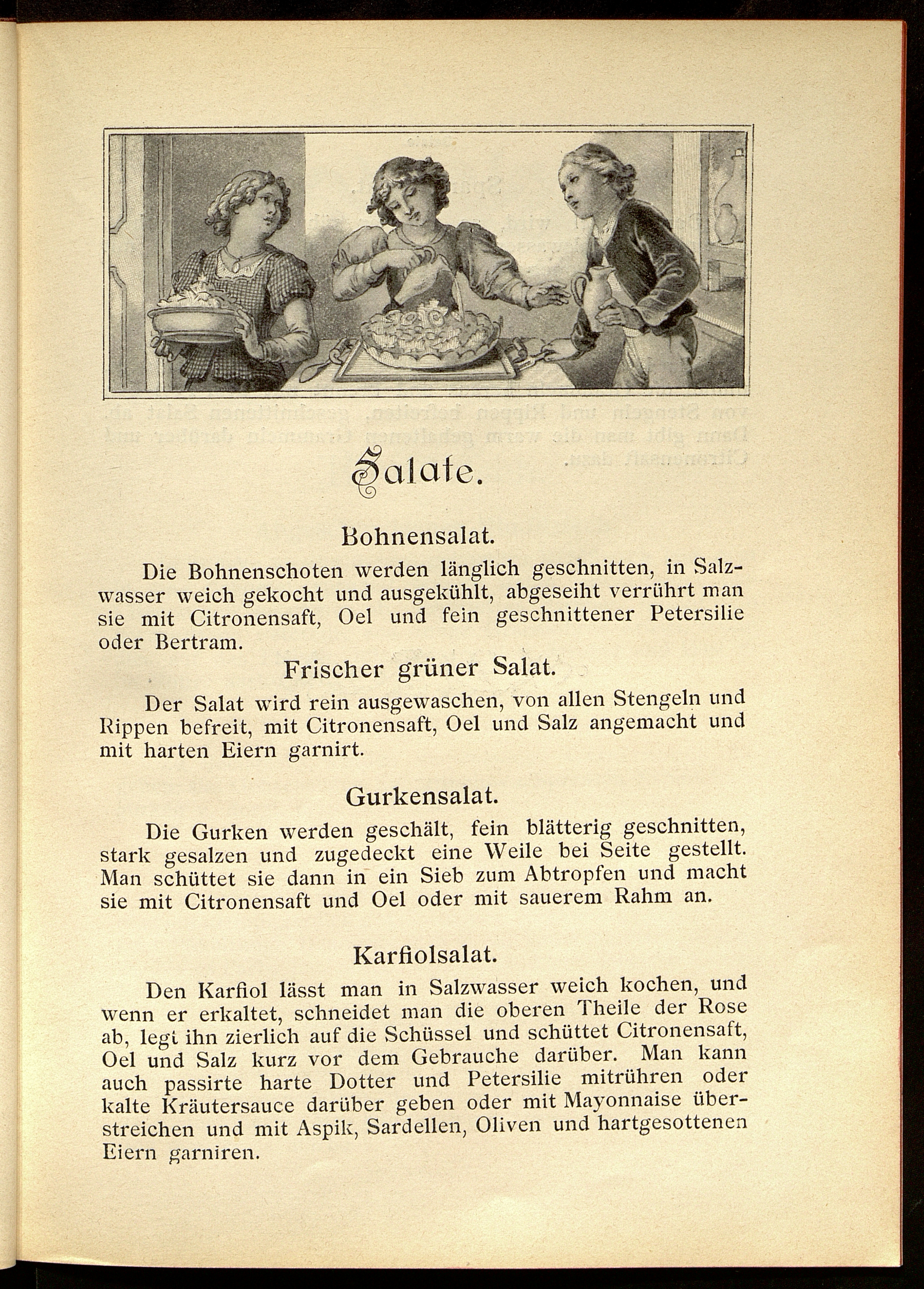 Salate.

Bohnensalat.

Die Bohnenschoten werden länglich geschnitten, in Salzwasser weich gekocht und ausgekühlt, abgeseiht verrührt man sie mit Citronensaft, Oel und fein geschnittener Petersilie oder Bertram.

Frischer grüner Salat.

Der Salat wird rein ausgewaschen, von allen Stengeln und Rippen befreit, mit Citronensaft, Oel und Salz angemacht und mit harten Eiern garnirt.

Gurkensalat.

Die Gurken werden geschält, fein blätterig geschnitten, stark gesalzen und zugedeckt eine Weile bei Seite gestellt. Man schüttet sie dann in ein Sieb zum Abtropfen und macht sie mit Citronensaft und Oel oder mit sauerem Rahm an.

Karfiolsalat.

Den Karfiol lässt man in Salzwasser weich kochen, und wenn er erkaltet, schneidet man die oberen Theile der Rose ab, legt ihn zierlich auf die Schüssel und schüttet Citronensaft, Oel und Salz kurz vor dem Gebrauche darüber. Man kann auch passirte harte Dotter und Petersilie mitrühren oder kalte Kräutersauce darüber geben oder mit Mayonnaise überstreichen und mit Aspik, Sardellen, Oliven und hartgesottenen Eiern garniren.